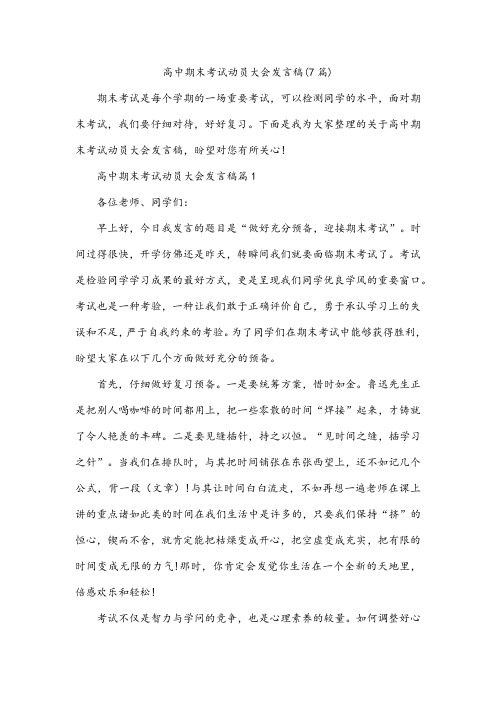 高中期末考试动员大会发言稿(7篇)

期末考试是每个学期的一场重要考试，可以检测同学的水平，面对期末考试，我们要仔细对待，好好复习。下面是我为大家整理的关于高中期末考试动员大会发言稿，盼望对您有所关心!

高中期末考试动员大会发言稿篇1

各位老师、同学们:

早上好，今日我发言的题目是“做好充分预备，迎接期末考试”。时间过得很快，开学仿佛还是昨天，转瞬间我们就要面临期末考试了。考试是检验同学学习成果的最好方式，更是呈现我们同学优良学风的重要窗口。考试也是一种考验，一种让我们敢于正确评价自己，勇于承认学习上的失误和不足，严于自我约束的考验。为了同学们在期末考试中能够获得胜利，盼望大家在以下几个方面做好充分的预备。

首先，仔细做好复习预备。一是要统筹方案，惜时如金。鲁迅先生正是把别人喝咖啡的时间都用上，把一些零散的时间“焊接”起来，才铸就了令人艳羡的丰碑。二是要见缝插针，持之以恒。“见时间之缝，插学习之针”。当我们在排队时，与其把时间铺张在东张西望上，还不如记几个公式，背一段(文章)!与其让时间白白流走，不如再想一遍老师在课上讲的重点诸如此类的时间在我们生活中是许多的，只要我们保持“挤”的恒心，锲而不舍，就肯定能把枯燥变成开心，把空虚变成充实，把有限的时间变成无限的力气!那时，你肯定会发觉你生活在一个全新的天地里，倍感欢乐和轻松!

考试不仅是智力与学问的竞争，也是心理素养的较量。如何调整好心